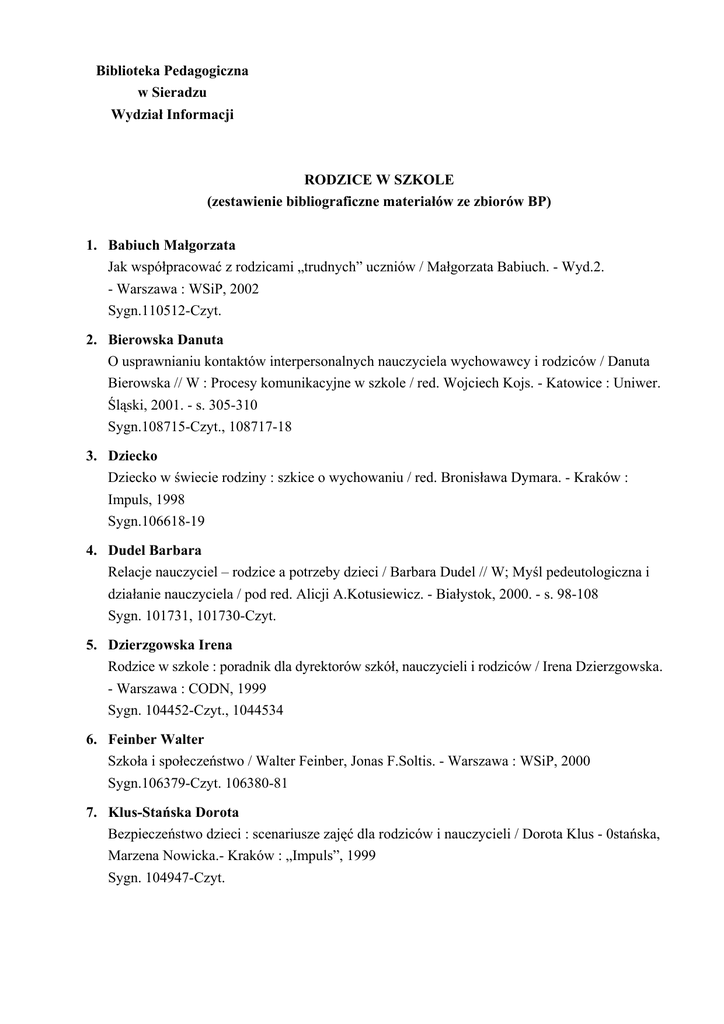 Biblioteka Pedagogiczna
w Sieradzu
Wydział Informacji

RODZICE W SZKOLE
(zestawienie bibliograficzne materiałów ze zbiorów BP)

1. Babiuch Małgorzata
Jak współpracować z rodzicami „trudnych” uczniów / Małgorzata Babiuch. - Wyd.2. - Warszawa : WSiP, 2002
Sygn.110512-Czyt.

2. Bierowska Danuta
O usprawnianiu kontaktów interpersonalnych nauczyciela wychowawcy i rodziców / Danuta Bierowska // W : Procesy komunikacyjne w szkole / red. Wojciech Kojs. - Katowice : Uniwer. Śląski, 2001. - s. 305-310
Sygn.108715-Czyt., 108717-18

3. Dziecko
Dziecko w świecie rodziny : szkice o wychowaniu / red. Bronisława Dymara. - Kraków : Impuls, 1998
Sygn.106618-19

4. Dudel Barbara
Relacje nauczyciel – rodzice a potrzeby dzieci / Barbara Dudel // W; Myśl pedeutologiczna i działanie nauczyciela / pod red. Alicji A.Kotusiewicz. - Białystok, 2000. - s. 98-108
Sygn. 101731, 101730-Czyt.

5. Dzierzgowska Irena
Rodzice w szkole : poradnik dla dyrektorów szkół, nauczycieli i rodziców / Irena Dzierzgowska. - Warszawa : CODN, 1999
Sygn. 104452-Czyt., 1044534

6. Feinber Walter
Szkoła i społeczeństwo / Walter Feinber, Jonas F.Soltis. - Warszawa : WSiP, 2000
Sygn.106379-Czyt. 106380-81

7. Klus-Stańska Dorota
Bezpieczeństwo dzieci : scenariusze zajęć dla rodziców i nauczycieli / Dorota Klus - 0stańska, Marzena Nowicka.- Kraków : „Impuls”, 1999
Sygn. 104947-Czyt.